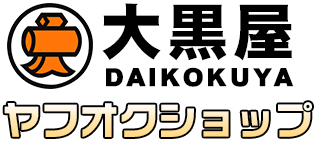 大黒屋
DAIKOKUYA
ヤフオクショップ